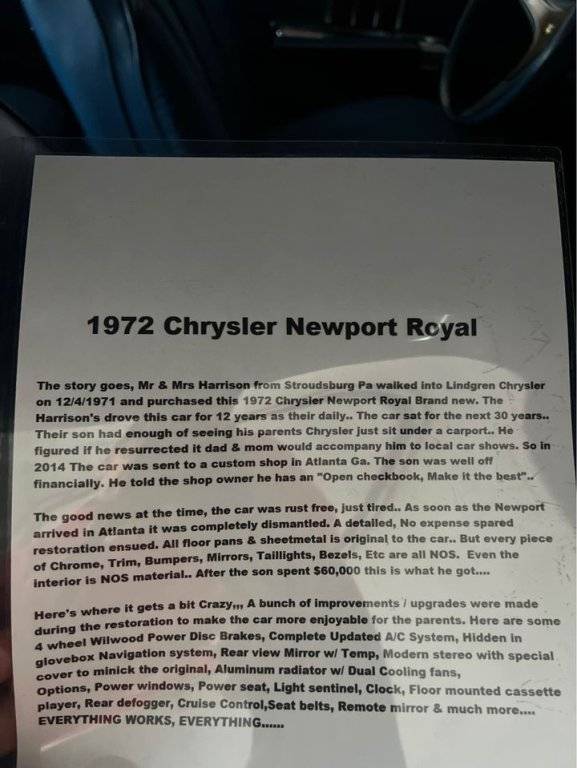 1972 Chrysler Newport Royal

The story goes, Mr & Mrs Harrison from Stroudsburg Pa walked into Lindgren Chrysler on 12/4/1971 and purchased this 1972 Chrysler Newport Royal Brand new. The Harrison's drove this car for 12 years as their daily.. The car sat for the next 30 years.. Their son had enough of seeing his parents Chrysler just sit under a carport.. He figured if he resurrected it dad & mom would accompany him to local car shows. So in 2014 The car was sent to a custom shop in Atlanta Ga. The son was well off financially. He told the shop owner he has an "Open checkbook, Make it the best"..

The good news at the time, the car was rust free, just tired.. As soon as the Newport arrived in Atlanta it was completely dismantled. A detailed, No expense spared restoration ensued. All floor pans & sheetmetal is original to the car.. But every piece of Chrome, Trim, Bumpers, Mirrors, Taillights, Bezels, Etc are all NOS. Even the interior is NOS material.. After the son spent $60,000 this is what he got....

Here's where it gets a bit Crazy,,, A bunch of improvements / upgrades were made during the restoration to make the car more enjoyable for the parents. Here are some 4 wheel Wilwood Power Disc Brakes, Complete Updated A/C System, Hidden in glovebox Navigation system, Rear view Mirror w/ Temp, Modern stereo with special cover to minick the original, Aluminum radiator w/ Dual Cooling fans, Options, Power windows, Power seat, Light sentinel, Clock, Floor mounted cassette player, Rear defogger, Cruise Control,Seat belts, Remote mirror & much more.... EVERYTHING WORKS, EVERYTHING......